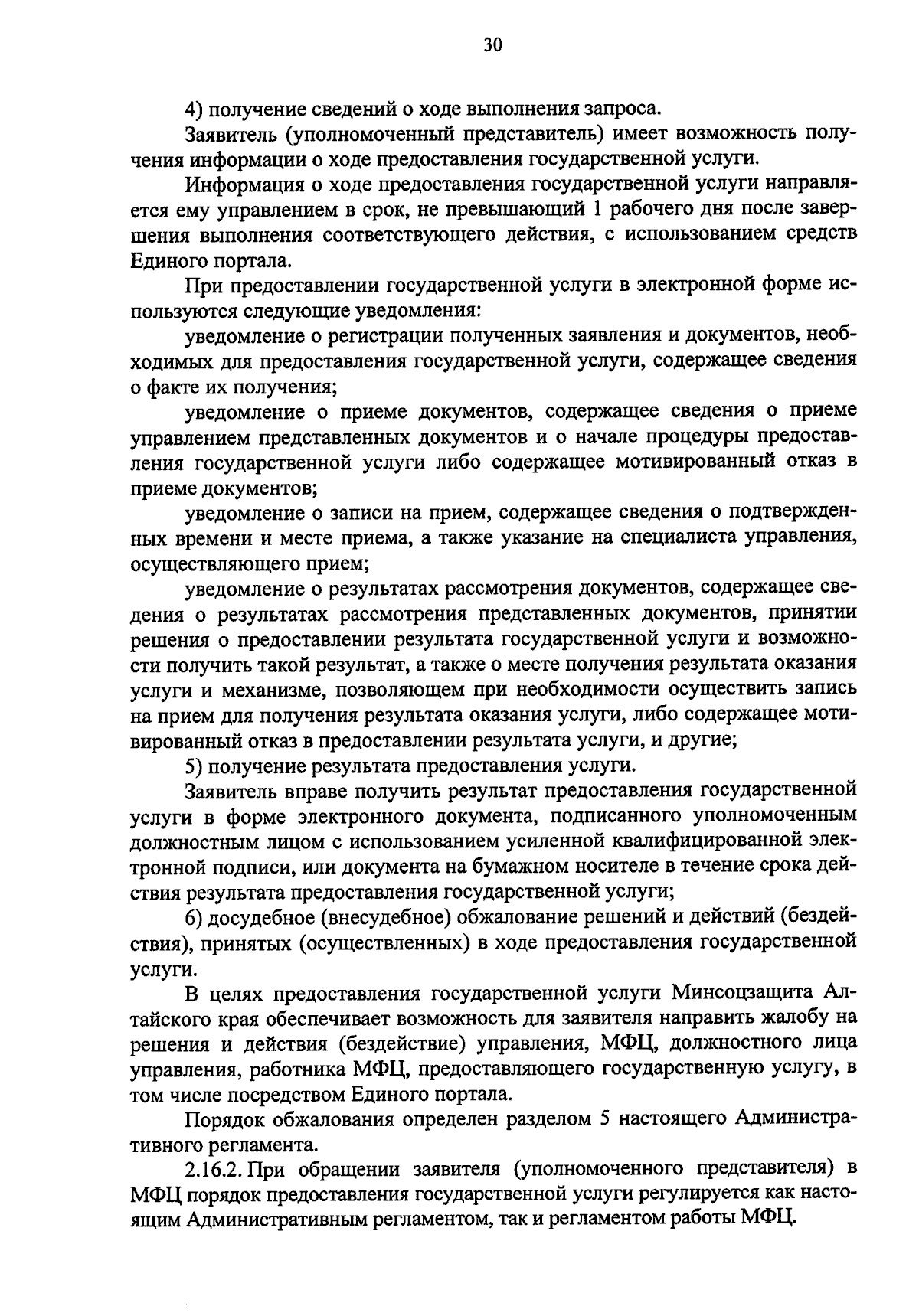 30

4) получение сведений о ходе выполнения запроса.

Заявитель (уполномоченный представитель) имеет возможность получения информации о ходе предоставления государственной услуги.

Информация о ходе предоставления государственной услуги направляется ему управлением в срок, не превышающий 1 рабочего дня после завершения выполнения соответствующего действия, с использованием средств Единого портала.

При предоставлении государственной услуги в электронной форме используются следующие уведомления:

уведомление о регистрации полученных заявления и документов, необходимых для предоставления государственной услуги, содержащее сведения о факте их получения;

уведомление о приеме документов, содержащее сведения о приеме управлением представленных документов и о начале процедуры предоставления государственной услуги либо содержащее мотивированный отказ в приеме документов;

уведомление о записи на прием, содержащее сведения о подтвержденных времени и месте приема, а также указание на специалиста управления, осуществляющего прием;

уведомление о результатах рассмотрения документов, содержащее сведения о результатах рассмотрения представленных документов, принятии решения о предоставлении результата государственной услуги и возможности получить такой результат, а также о месте получения результата оказания услуги и механизме, позволяющем при необходимости осуществить запись на прием для получения результата оказания услуги, либо содержащее мотивированный отказ в предоставлении результата услуги, и другие;

5) получение результата предоставления услуги.

Заявитель вправе получить результат предоставления государственной услуги в форме электронного документа, подписанного уполномоченным должностным лицом с использованием усиленной квалифицированной электронной подписи, или документа на бумажном носителе в течение срока действия результата предоставления государственной услуги;

6) досудебное (внесудебное) обжалование решений и действий (бездействия), принятых (осуществленных) в ходе предоставления государственной услуги.

В целях предоставления государственной услуги Минсоцзащита Алтайского края обеспечивает возможность для заявителя направить жалобу на решения и действия (бездействие) управления, МФЦ, должностного лица управления, работника МФЦ, предоставляющего государственную услугу, в том числе посредством Единого портала.

Порядок обжалования определен разделом 5 настоящего Административного регламента.

2.16.2. При обращении заявителя (уполномоченного представителя) в МФЦ порядок предоставления государственной услуги регулируется как настоящим Административным регламентом, так и регламентом работы МФЦ.